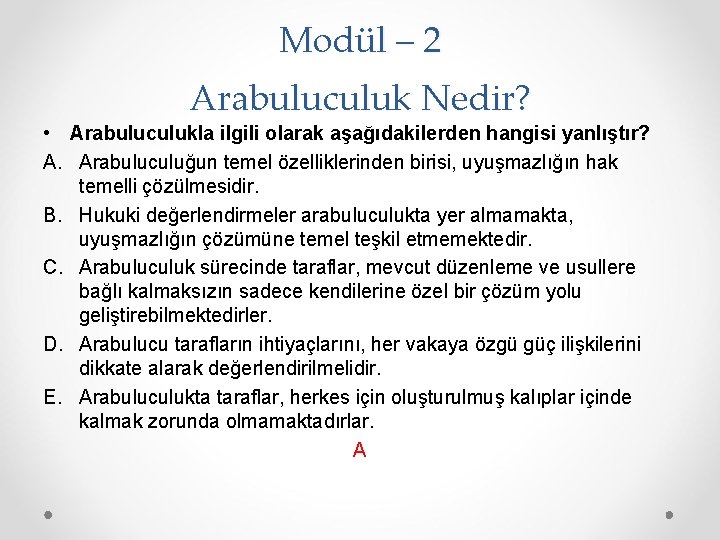 Modül – 2
Arabuluculuk Nedir?

• Arabuluculukla ilgili olarak aşağıdakilerden hangisi yanlıştır?

A. Arabuluculuğun temel özelliklerinden birisi, uyuşmazlığın hak temelli çözülmesidir.

B. Hukuki değerlendirmeler arabuluculukta yer almamakta, uyuşmazlığın çözümüne temel teşkil etmemektedir.

C. Arabuluculuk sürecinde taraflar, mevcut düzenleme ve usullere bağlı kalmaksızın sadece kendilerine özel bir çözüm yolu geliştirebilmektedirler.

D. Arabulucu tarafların ihtiyaçlarını, her vakaya özgü güç ilişkilerini dikkate alarak değerlendirilmelidir.

E. Arabuluculukta taraflar, herkes için oluşturulmuş kalıplar içinde kalmak zorunda olmamaktadırlar.

A